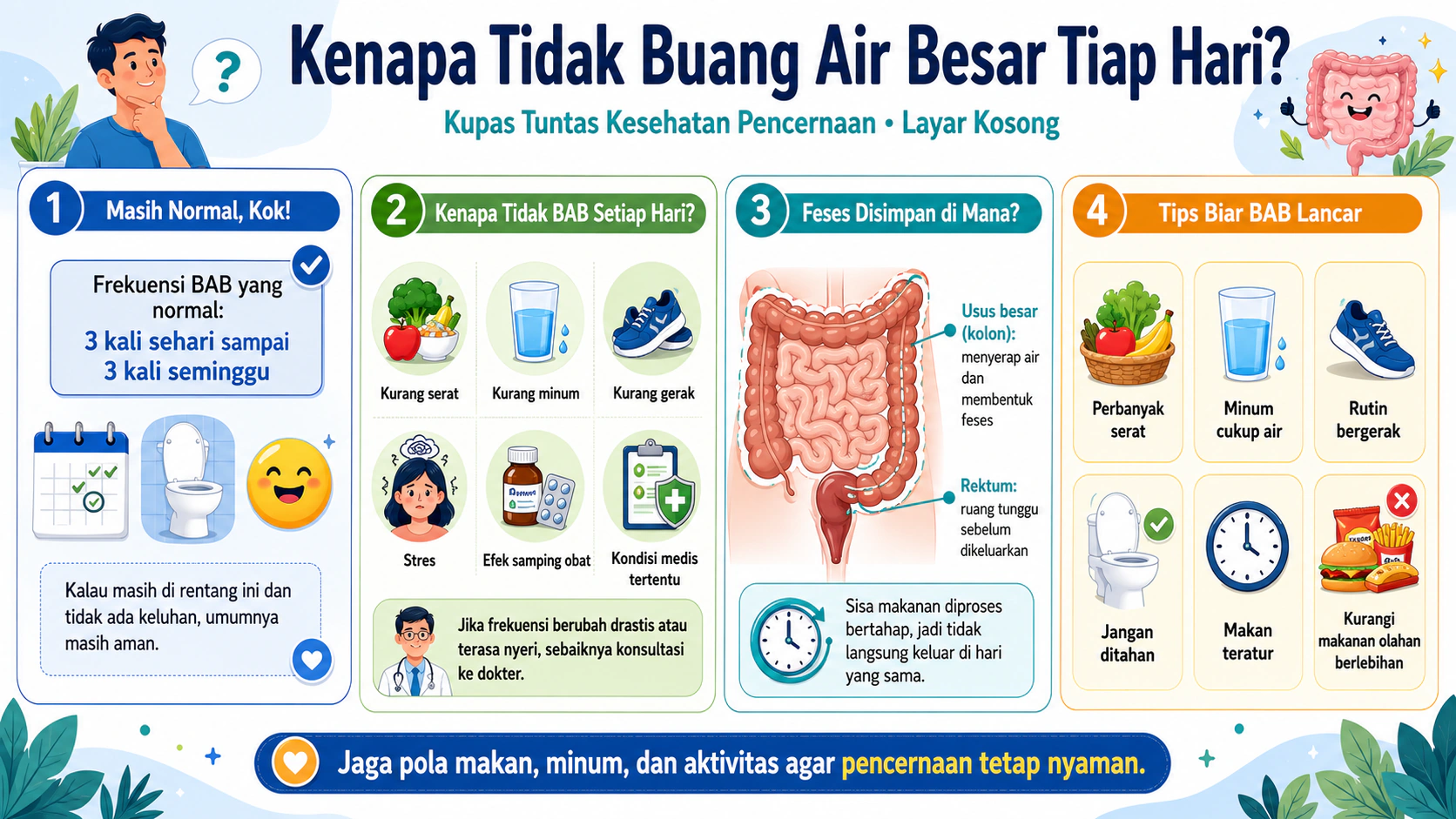 ?

Kenapa Tidak Buang Air Besar Tiap Hari?

Kupas Tuntas Kesehatan Pencernaan • Layar Kosong

1 Masih Normal, Kok!

Frekuensi BAB yang normal:
3 kali sehari sampai 3 kali seminggu

Kalau masih di rentang ini dan tidak ada keluhan, umumnya masih aman.

2 Kenapa Tidak BAB Setiap Hari?

Kurang serat

Kurang minum

Kurang gerak

Stres

Efek samping obat

Kondisi medis tertentu

Jika frekuensi berubah drastis atau terasa nyeri, sebaiknya konsultasi ke dokter.

3 Feses Disimpan di Mana?

Usus besar (kolon): menyerap air dan membentuk feses

Rektum: ruang tunggu sebelum dikeluarkan

Sisa makanan diproses bertahap, jadi tidak langsung keluar di hari yang sama.

4 Tips Biar BAB Lancar

Perbanyak serat

Minum cukup air

Rutin bergerak

Jangan ditahan

Makan teratur

Kurangi makanan olahan berlebihan

Jaga pola makan, minum, dan aktivitas agar pencernaan tetap nyaman.